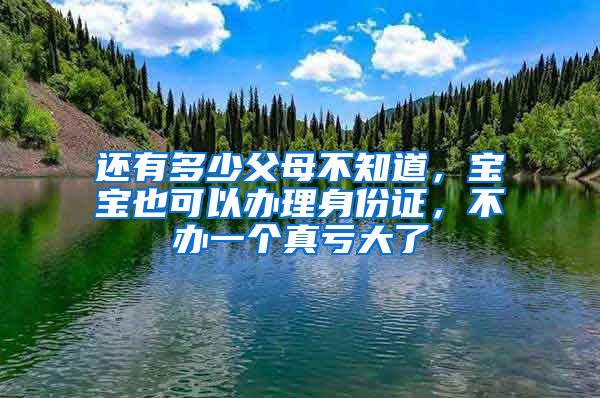 还有多少父母不知道，宝宝也可以办理身份证，不办一个真亏大了